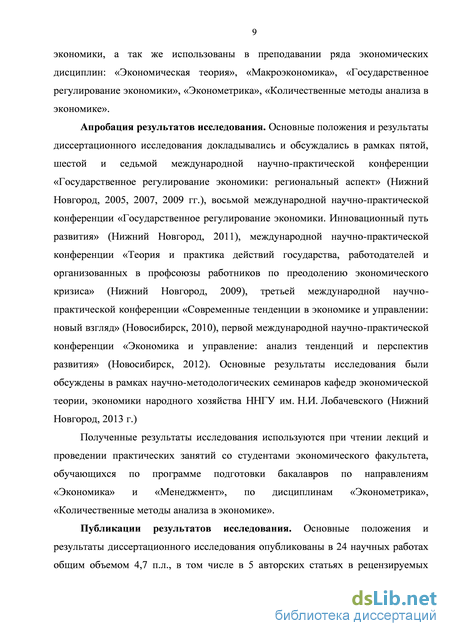 9

экономики, а так же использованы в преподавании ряда экономических дисциплин: «Экономическая теория», «Макроэкономика», «Государственное регулирование экономики», «Эконометрика», «Количественные методы анализа в экономике».

Апробация результатов исследования. Основные положения и результаты диссертационного исследования докладывались и обсуждались в рамках пятой, шестой и седьмой международной научно-практической конференции «Государственное регулирование экономики: региональный аспект» (Нижний Новгород, 2005, 2007, 2009 гг.), восьмой международной научно-практической конференции «Государственное регулирование экономики. Инновационный путь развития» (Нижний Новгород, 2011), международной научно-практической конференции «Теория и практика действий государства, работодателей и организованных в профсоюзы работников по преодолению экономического кризиса» (Нижний Новгород, 2009), третьей международной научно-практической конференции «Современные тенденции в экономике и управлении: новый взгляд» (Новосибирск, 2010), первой международной научно-практической конференции «Экономика и управление: анализ тенденций и перспектив развития» (Новосибирск, 2012). Основные результаты исследования были обсуждены в рамках научно-методологических семинаров кафедр экономической теории, экономики народного хозяйства ННГУ им. Н.И. Лобачевского (Нижний Новгород, 2013 г.)

Полученные результаты исследования используются при чтении лекций и проведении практических занятий со студентами экономического факультета, обучающихся по программе подготовки бакалавров по направлениям «Экономика» и «Менеджмент», по дисциплинам «Эконометрика», «Количественные методы анализа в экономике».

Публикации результатов исследования. Основные положения и результаты диссертационного исследования опубликованы в 24 научных работах общим объемом 4,7 п.л., в том числе в 5 авторских статьях в рецензируемых

dsLib.net
библиотека диссертаций